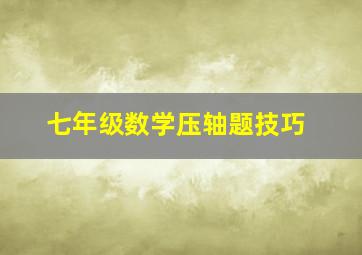 七年级数学压轴题技巧